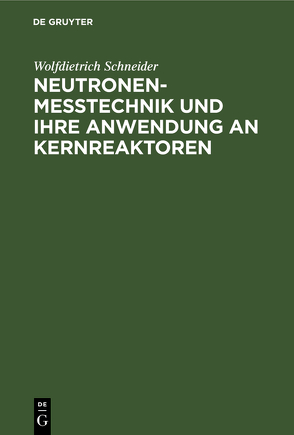 DE GRUYTER

Wolfdietrich Schneider

NEUTRONEN-MESSTECHNIK UND IHRE ANWENDUNG AN KERNREAKTOREN

DE
G